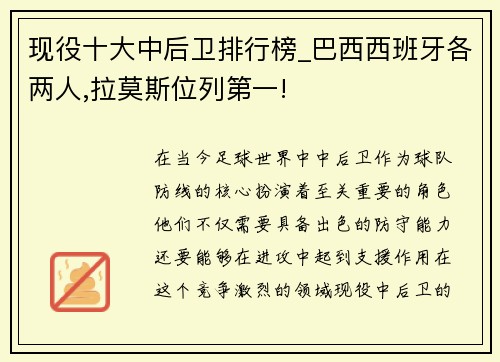 现役十大中后卫排行榜_巴西西班牙各两人,拉莫斯位列第一!

在当今足球世界中中后卫作为球队防线的核心扮演着至关重要的角色他们不仅需要具备出色的防守能力还要能够在进攻中起到支援作用在这个竞争激烈的领域现役中后卫的